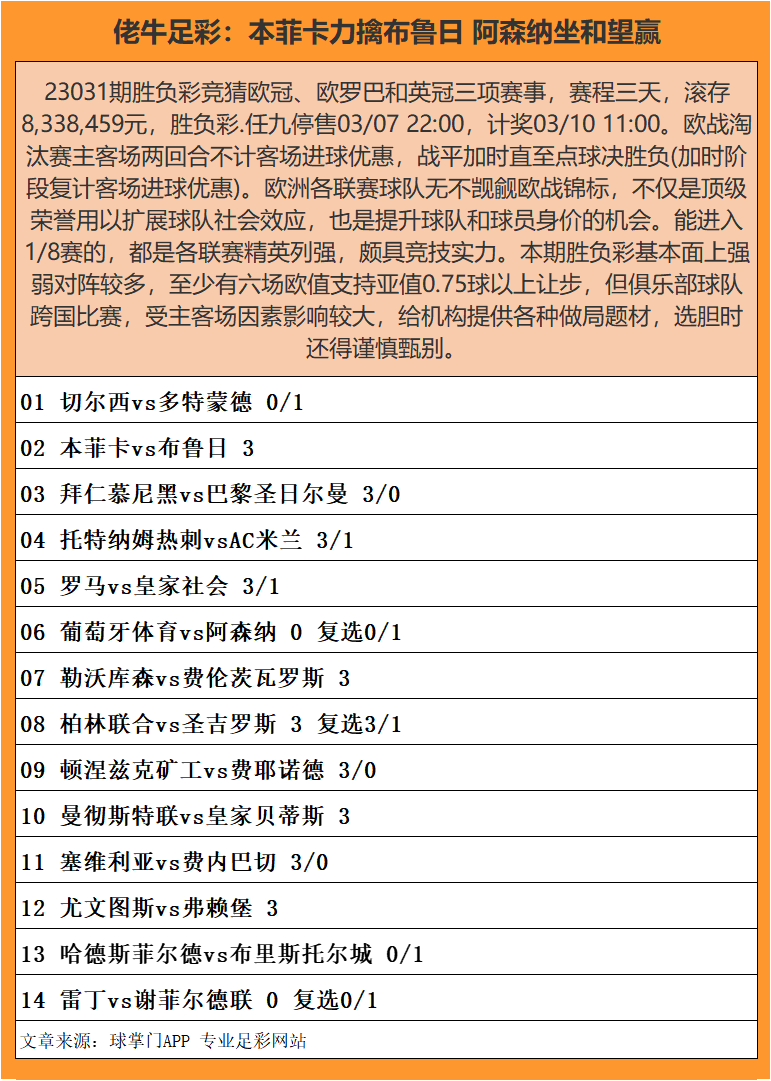 佬牛足彩：本菲卡力擒布鲁日 阿森纳坐和望赢

23031期胜负彩竞猜欧冠、欧罗巴和英冠三项赛事，赛程三天，滚存8,338,459元，胜负彩.任九停售03/07 22:00，计奖03/10 11:00。欧战淘汰赛主客场两回合不计客场进球优惠，战平加时直至点球决胜负(加时阶段复计客场进球优惠)。欧洲各联赛球队无不觊觎欧战锦标，不仅是顶级荣誉用以扩展球队社会效应，也是提升球队和球员身价的机会。能进入1/8赛的，都是各联赛精英列强，颇具竞技实力。本期胜负彩基本面上强弱对阵较多，至少有六场欧值支持亚值0.75球以上让步，但俱乐部球队跨国比赛，受主客场因素影响较大，给机构提供各种做局题材，选胆时还得谨慎甄别。

01 切尔西vs多特蒙德 0/1

02 本菲卡vs布鲁日 3

03 拜仁慕尼黑vs巴黎圣日尔曼 3/0

04 托特纳姆热刺vsAC米兰 3/1

05 罗马vs皇家社会 3/1

06 葡萄牙体育vs阿森纳 0 复选0/1

07 勒沃库森vs费伦茨瓦罗斯 3

08 柏林联合vs圣吉罗斯 3 复选3/1

09 顿涅兹克矿工vs费耶诺德 3/0

10 曼彻斯特联vs皇家贝蒂斯 3

11 塞维利亚vs费内巴切 3/0

12 尤文图斯vs弗赖堡 3

13 哈德斯菲尔德vs布里斯托尔城 0/1

14 雷丁vs谢菲尔德联 0 复选0/1

文章来源：球掌门APP 专业足彩网站